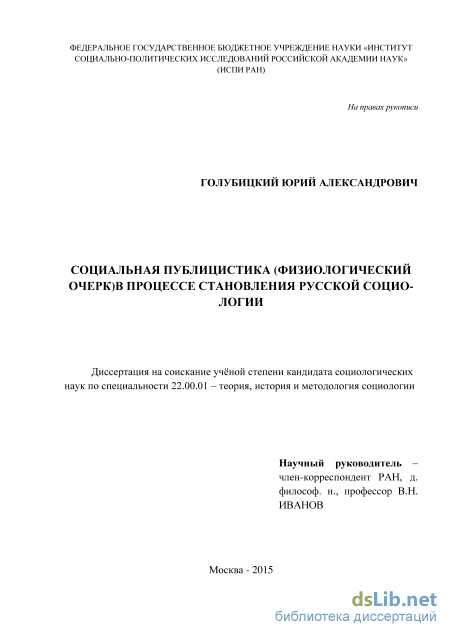 ФЕДЕРАЛЬНОЕ ГОСУДАРСТВЕННОЕ БЮДЖЕТНОЕ УЧРЕЖДЕНИЕ НАУКИ «ИНСТИТУТ СОЦИАЛЬНО-ПОЛИТИЧЕСКИХ ИССЛЕДОВАНИЙ РОССИЙСКОЙ АКАДЕМИИ НАУК» (ИСПИ РАН)

На правах рукописи

ГОЛУБИЦКИЙ ЮРИЙ АЛЕКСАНДРОВИЧ

СОЦИАЛЬНАЯ ПУБЛИЦИСТИКА (ФИЗИОЛОГИЧЕСКИЙ ОЧЕРК)В ПРОЦЕССЕ СТАНОВЛЕНИЯ РУССКОЙ СОЦИОЛОГИИ

Диссертация на соискание учёной степени кандидата социологических наук по специальности 22.00.01 – теория, история и методология социологии

Научный руководитель – член-корреспондент РАН, д. философ. н., профессор В.Н. ИВАНОВ

Москва - 2015

dsLib.net
библиотека диссертаций